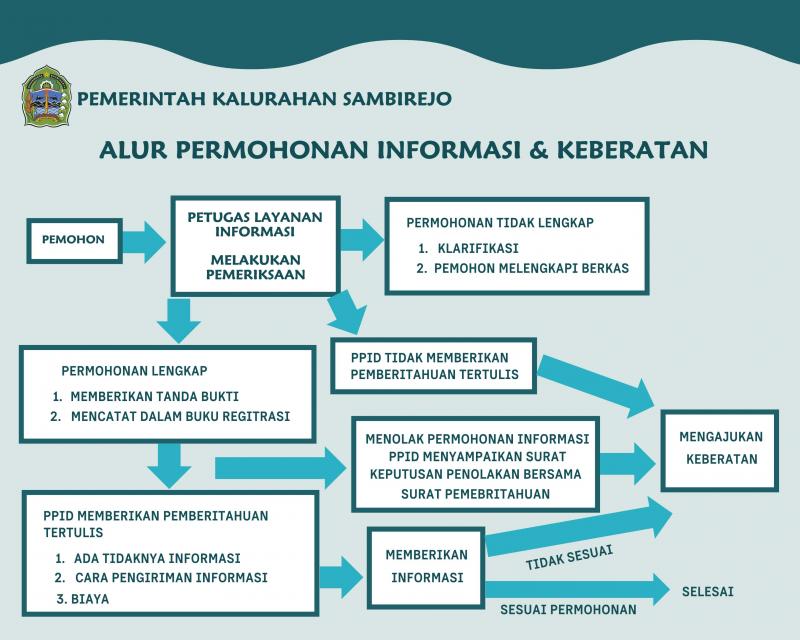 PEMERINTAH KALURAHAN SAMBIREJO

ALUR PERMOHONAN INFORMASI & KEBERATAN

PEMOHON

PETUGAS LAYANAN INFORMASI

MELAKUKAN PEMERIKSAAN

PERMOHONAN TIDAK LENGKAP
1. KLARIFIKASI
2. PEMOHON MELENGKAPI BERKAS

PERMOHONAN LENGKAP
1. MEMBERIKAN TANDA BUKTI
2. MENCATAT DALAM BUKU REGITRASI

PPID TIDAK MEMBERIKAN PEMBERITAHUAN TERTULIS

MENOLAK PERMOHONAN INFORMASI PPID MENYAMPAIKAN SURAT KEPUTUSAN PENOLAKAN BERSAMA SURAT PEMEBRITAHUAN

MENGAJUKAN KEBERATAN

PPID MEMBERIKAN PEMBERITAHUAN TERTULIS
1. ADA TIDAKNYA INFORMASI
2. CARA PENGIRIMAN INFORMASI
3. BIAYA

MEMBERIKAN INFORMASI

TIDAK SESUAI

SESUAI PERMOHONAN

SELESAI